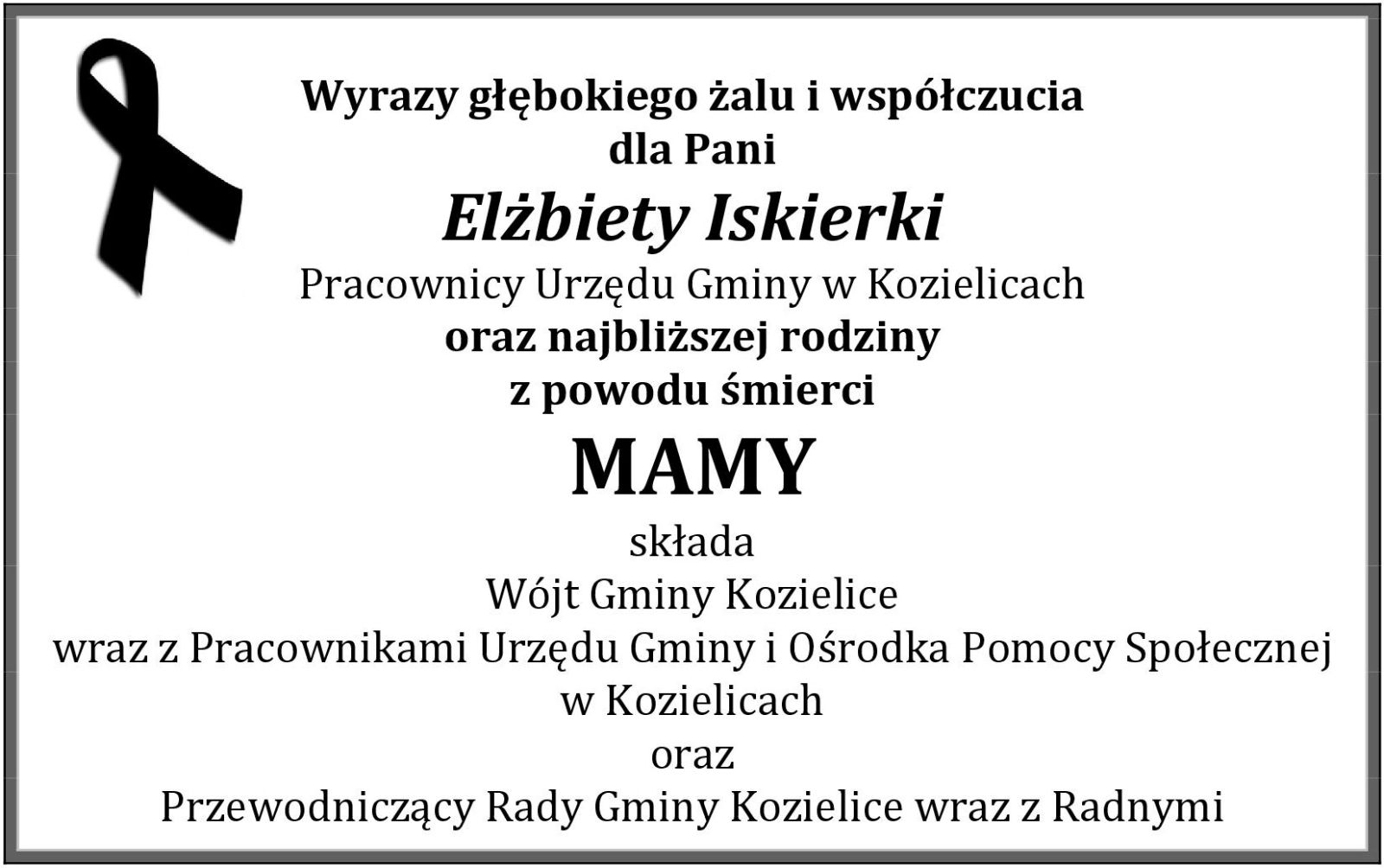 Wyrazy głębokiego żalu i współczucia
dla Pani
Elżbiety Iskierki
Pracownicy Urzędu Gminy w Kozielicach
oraz najbliższej rodziny
z powodu śmierci
MAMY
składa
Wójt Gminy Kozielice
wraz z Pracownikami Urzędu Gminy i Ośrodka Pomocy Społecznej
w Kozielicach
oraz
Przewodniczący Rady Gminy Kozielice wraz z Radnymi